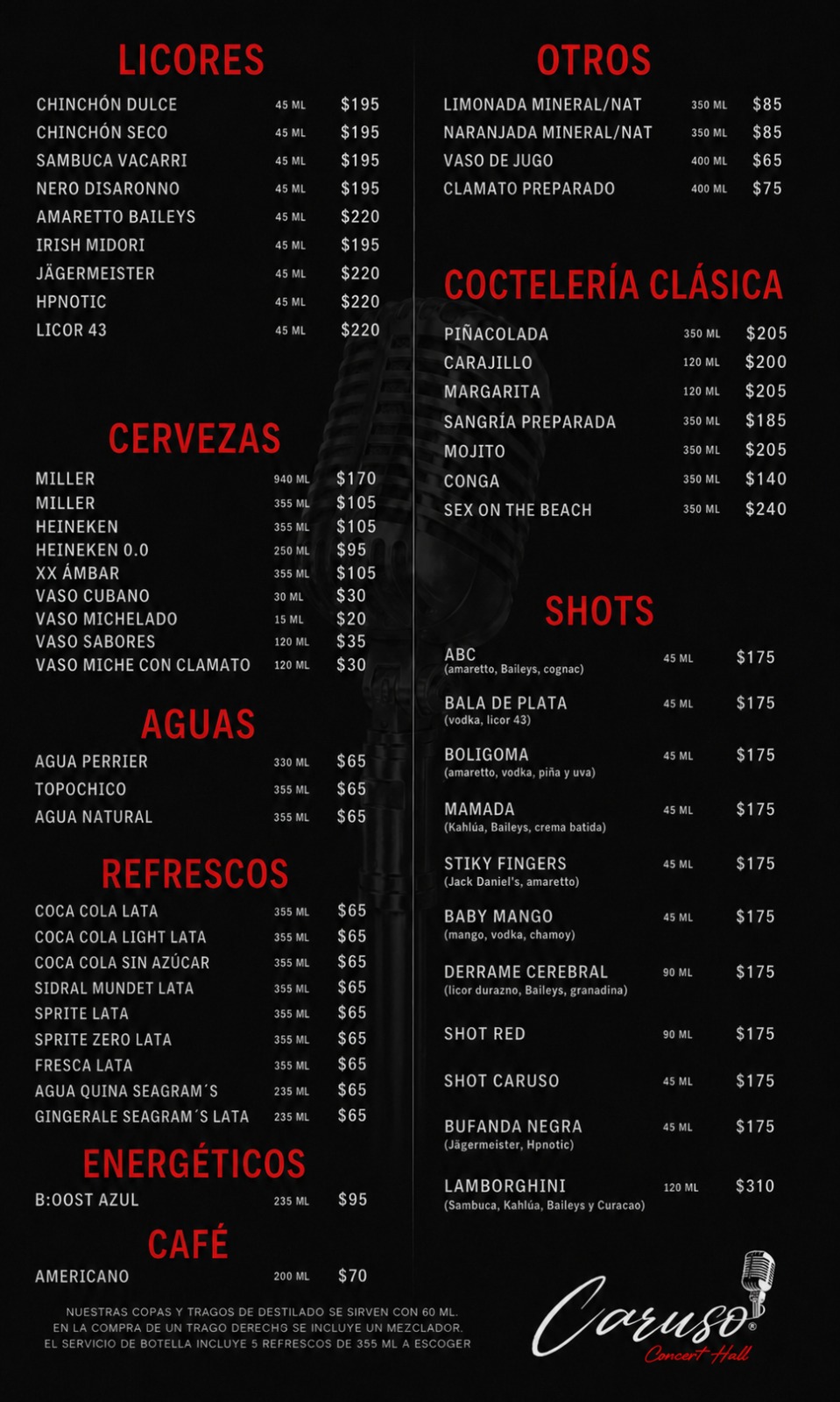 LICORES

| | | |
|---|---|---|
| CHINCHÓN DULCE | 45 ML | $195 |
| CHINCHÓN SECO | 45 ML | $195 |
| SAMBUCA VACARRI | 45 ML | $195 |
| NERO DISARONNO | 45 ML | $195 |
| AMARETTO BAILEYS | 45 ML | $220 |
| IRISH MIDORI | 45 ML | $195 |
| JÄGERMEISTER | 45 ML | $220 |
| HPNOTIC | 45 ML | $220 |
| LICOR 43 | 45 ML | $220 |

CERVEZAS

| | | |
|---|---|---|
| MILLER | 940 ML | $170 |
| MILLER | 355 ML | $105 |
| HEINEKEN | 355 ML | $105 |
| HEINEKEN 0.0 | 250 ML | $95 |
| XX ÁMBAR | 355 ML | $105 |
| VASO CUBANO | 30 ML | $30 |
| VASO MICHELADO | 15 ML | $20 |
| VASO SABORES | 120 ML | $35 |
| VASO MICHE CON CLAMATO | 120 ML | $30 |

AGUAS

| | | |
|---|---|---|
| AGUA PERRIER | 330 ML | $65 |
| TOPOCHICO | 355 ML | $65 |
| AGUA NATURAL | 355 ML | $65 |

REFRESCOS

| | | |
|---|---|---|
| COCA COLA LATA | 355 ML | $65 |
| COCA COLA LIGHT LATA | 355 ML | $65 |
| COCA COLA SIN AZÚCAR | 355 ML | $65 |
| SIDRAL MUNDET LATA | 355 ML | $65 |
| SPRITE LATA | 355 ML | $65 |
| SPRITE ZERO LATA | 355 ML | $65 |
| FRESCA LATA | 355 ML | $65 |
| AGUA QUINA SEAGRAM´S | 235 ML | $65 |
| GINGERALE SEAGRAM´S LATA | 235 ML | $65 |

ENERGÉTICOS

| | | |
|---|---|---|
| B:OOST AZUL | 235 ML | $95 |

CAFÉ

| | | |
|---|---|---|
| AMERICANO | 200 ML | $70 |

NUESTRAS COPAS Y TRAGOS DE DESTILADO SE SIRVEN CON 60 ML.
EN LA COMPRA DE UN TRAGO DERECHG SE INCLUYE UN MEZCLADOR.
EL SERVICIO DE BOTELLA INCLUYE 5 REFRESCOS DE 355 ML A ESCOGER

OTROS

| | | |
|---|---|---|
| LIMONADA MINERAL/NAT | 350 ML | $85 |
| NARANJADA MINERAL/NAT | 350 ML | $85 |
| VASO DE JUGO | 400 ML | $65 |
| CLAMATO PREPARADO | 400 ML | $75 |

COCTELERÍA CLÁSICA

| | | |
|---|---|---|
| PIÑACOLADA | 350 ML | $205 |
| CARAJILLO | 120 ML | $200 |
| MARGARITA | 120 ML | $205 |
| SANGRÍA PREPARADA | 350 ML | $185 |
| MOJITO | 350 ML | $205 |
| CONGA | 350 ML | $140 |
| SEX ON THE BEACH | 350 ML | $240 |

SHOTS

| | | |
|---|---|---|
| ABC (amaretto, Baileys, cognac) | 45 ML | $175 |
| BALA DE PLATA (vodka, licor 43) | 45 ML | $175 |
| BOLIGOMA (amaretto, vodka, piña y uva) | 45 ML | $175 |
| MAMADA (Kahlúa, Baileys, crema batida) | 45 ML | $175 |
| STIKY FINGERS (Jack Daniel's, amaretto) | 45 ML | $175 |
| BABY MANGO (mango, vodka, chamoy) | 45 ML | $175 |
| DERRAME CEREBRAL (licor durazno, Baileys, granadina) | 90 ML | $175 |
| SHOT RED | 90 ML | $175 |
| SHOT CARUSO | 45 ML | $175 |
| BUFANDA NEGRA (Jägermeister, Hpnotic) | 45 ML | $175 |
| LAMBORGHINI (Sambuca, Kahlúa, Baileys y Curacao) | 120 ML | $310 |

Caruso® Concert Hall